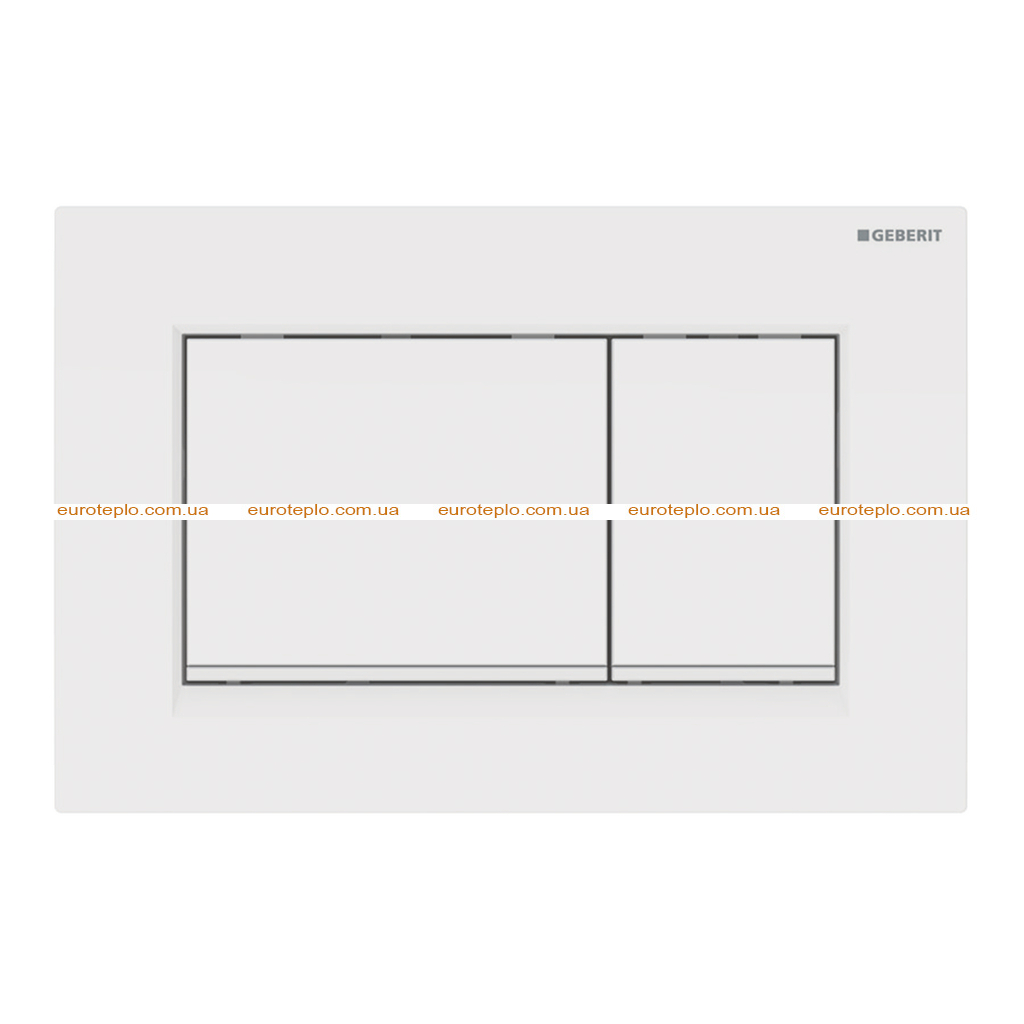 GEBERIT

euroteplo.com.ua euroteplo.com.ua euroteplo.com.ua euroteplo.com.ua euroteplo.com.ua